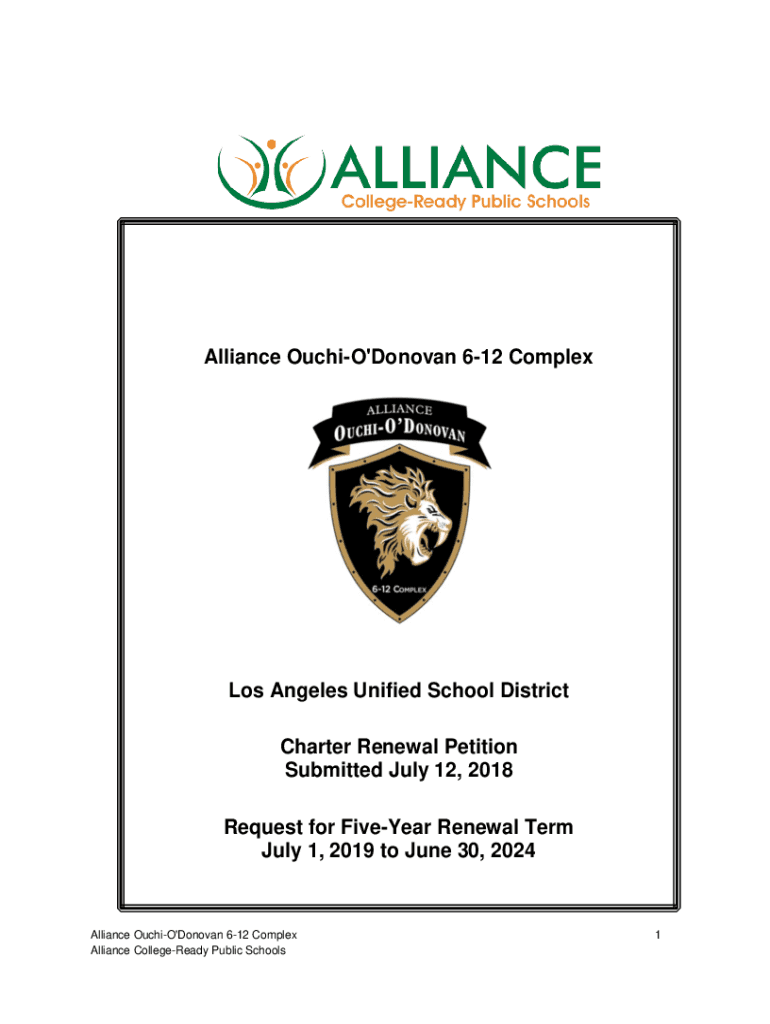 ALLIANCE
College-Ready Public Schools

Alliance Ouchi-O'Donovan 6-12 Complex

ALLIANCE
OUCHI-O'DONOVAN
6-12 COMPLEX

Los Angeles Unified School District

Charter Renewal Petition
Submitted July 12, 2018

Request for Five-Year Renewal Term
July 1, 2019 to June 30, 2024

Alliance Ouchi-O'Donovan 6-12 Complex
Alliance College-Ready Public Schools

1